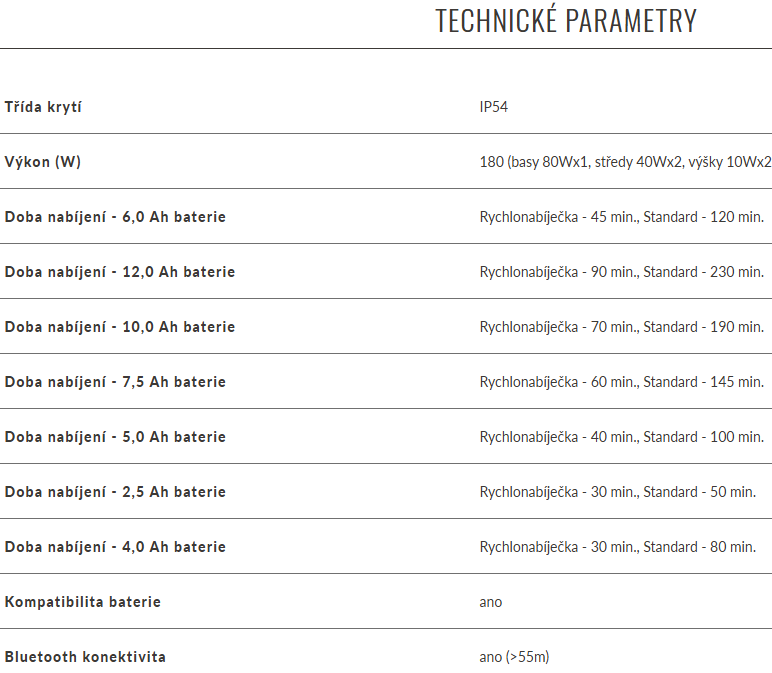 TECHNICKÉ PARAMETRY

| | |
|---|---|
| Třída krytí | IP54 |
| Výkon (W) | 180 (basy 80Wx1, středy 40Wx2, výšky 10Wx2 |
| Doba nabíjení - 6,0 Ah baterie | Rychlonabíječka - 45 min., Standard - 120 min. |
| Doba nabíjení - 12,0 Ah baterie | Rychlonabíječka - 90 min., Standard - 230 min. |
| Doba nabíjení - 10,0 Ah baterie | Rychlonabíječka - 70 min., Standard - 190 min. |
| Doba nabíjení - 7,5 Ah baterie | Rychlonabíječka - 60 min., Standard - 145 min. |
| Doba nabíjení - 5,0 Ah baterie | Rychlonabíječka - 40 min., Standard - 100 min. |
| Doba nabíjení - 2,5 Ah baterie | Rychlonabíječka - 30 min., Standard - 50 min. |
| Doba nabíjení - 4,0 Ah baterie | Rychlonabíječka - 30 min., Standard - 80 min. |
| Kompatibilita baterie | ano |
| Bluetooth konektivita | ano (>55m) |